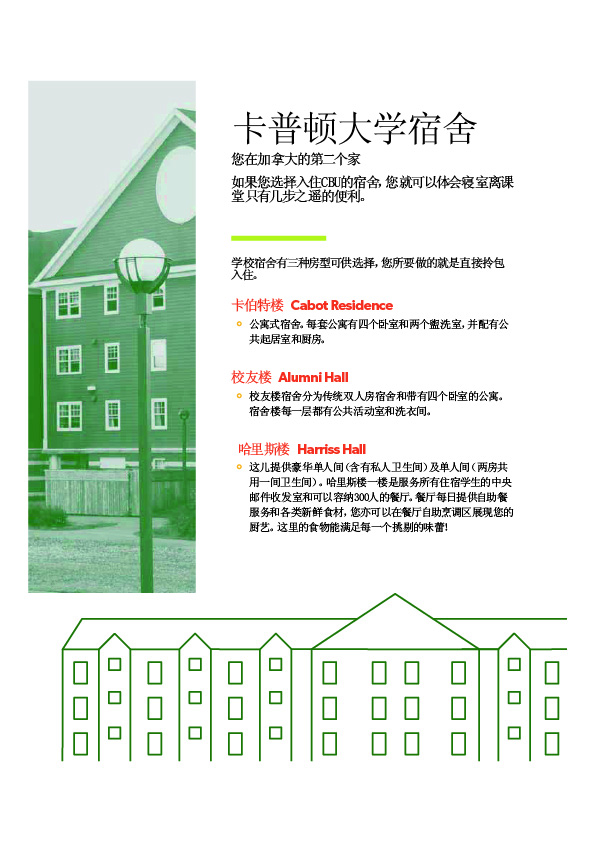 卡普顿大学宿舍

您在加拿大的第二个家

如果您选择入住CBU的宿舍，您就可以体会寝室离课堂只有几步之遥的便利。

学校宿舍有三种房型可供选择，您所要做的就是直接拎包入住。

卡伯特楼 Cabot Residence

公寓式宿舍。每套公寓有四个卧室和两个盥洗室，并配有公共起居室和厨房。

校友楼 Alumni Hall

校友楼宿舍分为传统双人房宿舍和带有四个卧室的公寓。宿舍楼每一层都有公共活动室和洗衣间。

哈里斯楼 Harriss Hall

这儿提供豪华单人间（含有私人卫生间）及单人间（两房共用一间卫生间）。哈里斯楼一楼是服务所有住宿学生的中央邮件收发室和可以容纳300人的餐厅。餐厅每日提供自助餐服务和各类新鲜食材，您亦可以在餐厅自助烹调区展现您的厨艺。这里的食物能满足每一个挑剔的味蕾！